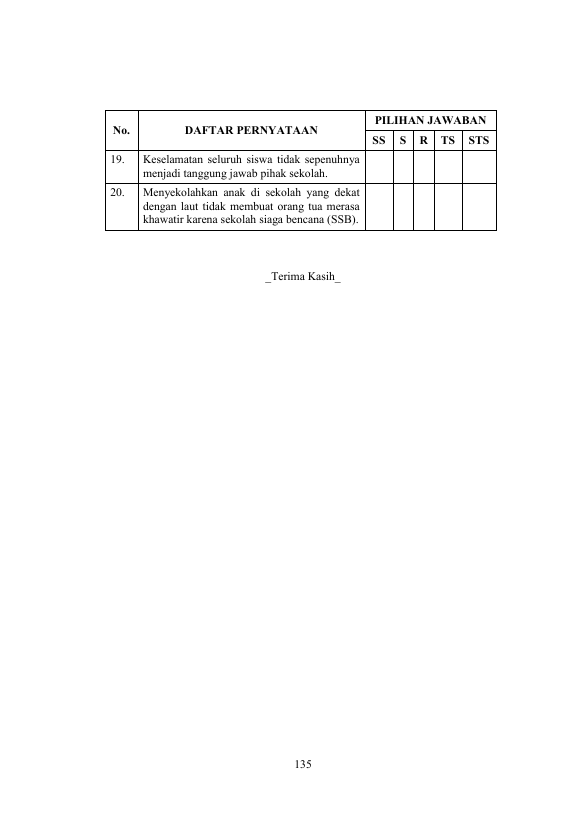 | No. | DAFTAR PERNYATAAN | PILIHAN JAWABAN | | | | |
|---|---|---|---|---|---|---|
| | | SS | S | R | TS | STS |
| 19. | Keselamatan seluruh siswa tidak sepenuhnya menjadi tanggung jawab pihak sekolah. | | | | | |
| 20. | Menyekolahkan anak di sekolah yang dekat dengan laut tidak membuat orang tua merasa khawatir karena sekolah siaga bencana (SSB). | | | | | |

_Terima Kasih_

135